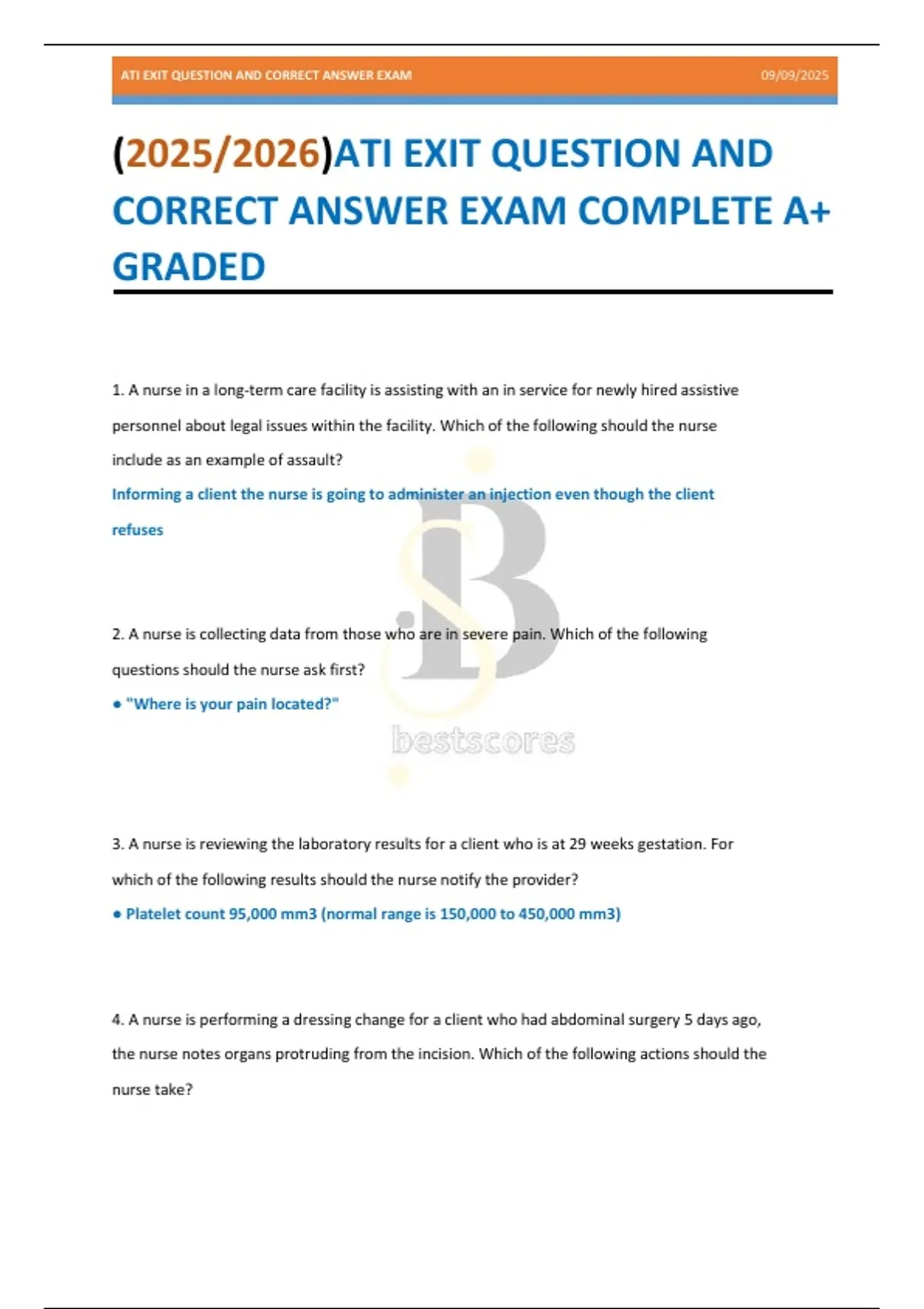 ATI EXIT QUESTION AND CORRECT ANSWER EXAM 09/09/2025

(2025/2026)ATI EXIT QUESTION AND CORRECT ANSWER EXAM COMPLETE A+ GRADED

1. A nurse in a long-term care facility is assisting with an in service for newly hired assistive personnel about legal issues within the facility. Which of the following should the nurse include as an example of assault?

Informing a client the nurse is going to administer an injection even though the client refuses

2. A nurse is collecting data from those who are in severe pain. Which of the following questions should the nurse ask first?

● "Where is your pain located?"

bestscores

3. A nurse is reviewing the laboratory results for a client who is at 29 weeks gestation. For which of the following results should the nurse notify the provider?

● Platelet count 95,000 mm3 (normal range is 150,000 to 450,000 mm3)

4. A nurse is performing a dressing change for a client who had abdominal surgery 5 days ago, the nurse notes organs protruding from the incision. Which of the following actions should the nurse take?